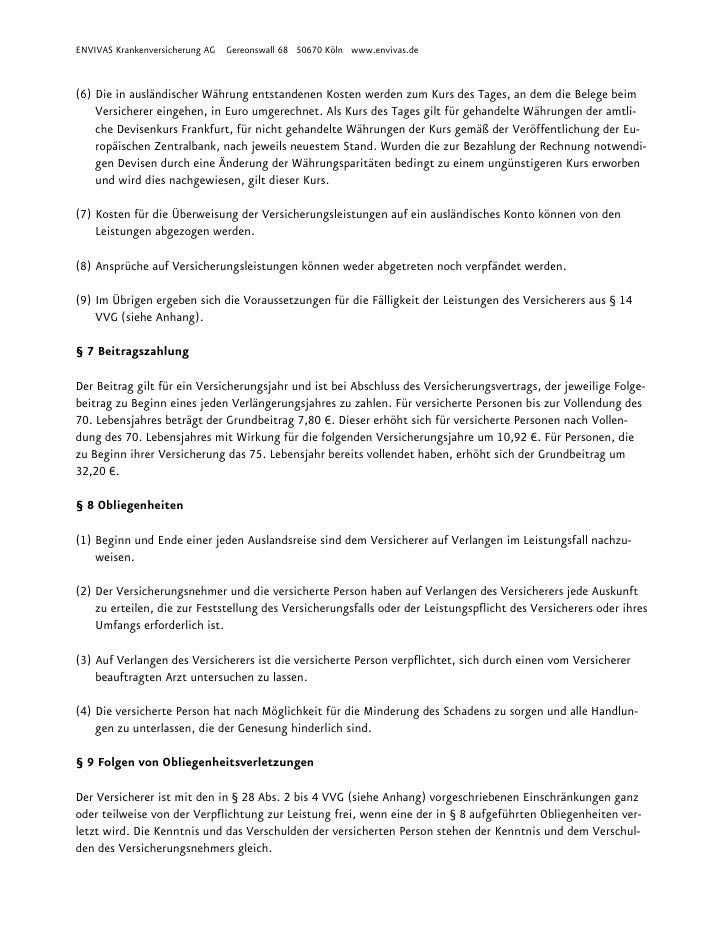 ENVIVAS Krankenversicherung AG   Gereonswall 68   50670 Köln   www.envivas.de

(6) Die in ausländischer Währung entstandenen Kosten werden zum Kurs des Tages, an dem die Belege beim Versicherer eingehen, in Euro umgerechnet. Als Kurs des Tages gilt für gehandelte Währungen der amtliche Devisenkurs Frankfurt, für nicht gehandelte Währungen der Kurs gemäß der Veröffentlichung der Europäischen Zentralbank, nach jeweils neuestem Stand. Wurden die zur Bezahlung der Rechnung notwendigen Devisen durch eine Änderung der Währungsparitäten bedingt zu einem ungünstigeren Kurs erworben und wird dies nachgewiesen, gilt dieser Kurs.

(7) Kosten für die Überweisung der Versicherungsleistungen auf ein ausländisches Konto können von den Leistungen abgezogen werden.

(8) Ansprüche auf Versicherungsleistungen können weder abgetreten noch verpfändet werden.

(9) Im Übrigen ergeben sich die Voraussetzungen für die Fälligkeit der Leistungen des Versicherers aus § 14 VVG (siehe Anhang).

§ 7 Beitragszahlung

Der Beitrag gilt für ein Versicherungsjahr und ist bei Abschluss des Versicherungsvertrags, der jeweilige Folgebeitrag zu Beginn eines jeden Verlängerungsjahres zu zahlen. Für versicherte Personen bis zur Vollendung des 70. Lebensjahres beträgt der Grundbeitrag 7,80 €. Dieser erhöht sich für versicherte Personen nach Vollendung des 70. Lebensjahres mit Wirkung für die folgenden Versicherungsjahre um 10,92 €. Für Personen, die zu Beginn ihrer Versicherung das 75. Lebensjahr bereits vollendet haben, erhöht sich der Grundbeitrag um 32,20 €.

§ 8 Obliegenheiten

(1) Beginn und Ende einer jeden Auslandsreise sind dem Versicherer auf Verlangen im Leistungsfall nachzuweisen.

(2) Der Versicherungsnehmer und die versicherte Person haben auf Verlangen des Versicherers jede Auskunft zu erteilen, die zur Feststellung des Versicherungsfalls oder der Leistungspflicht des Versicherers oder ihres Umfangs erforderlich ist.

(3) Auf Verlangen des Versicherers ist die versicherte Person verpflichtet, sich durch einen vom Versicherer beauftragten Arzt untersuchen zu lassen.

(4) Die versicherte Person hat nach Möglichkeit für die Minderung des Schadens zu sorgen und alle Handlungen zu unterlassen, die der Genesung hinderlich sind.

§ 9 Folgen von Obliegenheitsverletzungen

Der Versicherer ist mit den in § 28 Abs. 2 bis 4 VVG (siehe Anhang) vorgeschriebenen Einschränkungen ganz oder teilweise von der Verpflichtung zur Leistung frei, wenn eine der in § 8 aufgeführten Obliegenheiten verletzt wird. Die Kenntnis und das Verschulden der versicherten Person stehen der Kenntnis und dem Verschulden des Versicherungsnehmers gleich.